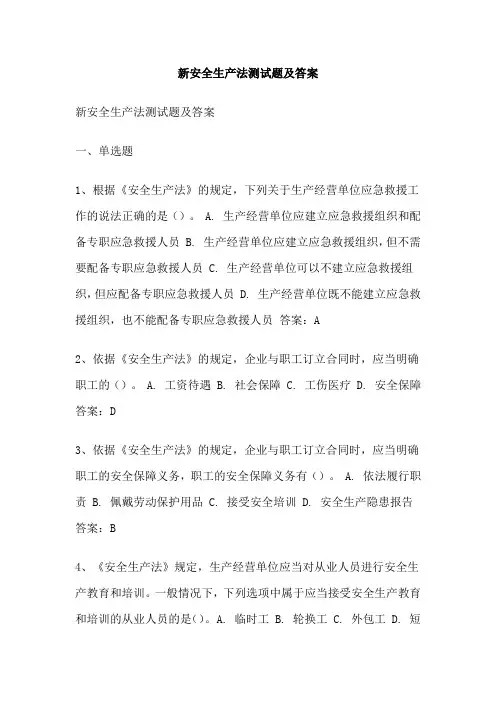 新安全生产法测试题及答案

新安全生产法测试题及答案

一、单选题

1、根据《安全生产法》的规定，下列关于生产经营单位应急救援工作的说法正确的是（）。 A. 生产经营单位应建立应急救援组织和配备专职应急救援人员 B. 生产经营单位应建立应急救援组织，但不需要配备专职应急救援人员 C. 生产经营单位可以不建立应急救援组织，但应配备专职应急救援人员 D. 生产经营单位既不能建立应急救援组织，也不能配备专职应急救援人员 答案：A

2、依据《安全生产法》的规定，企业与职工订立合同时，应当明确职工的（）。 A. 工资待遇 B. 社会保障 C. 工伤医疗 D. 安全保障 答案：D

3、依据《安全生产法》的规定，企业与职工订立合同时，应当明确职工的安全保障义务，职工的安全保障义务有（）。 A. 依法履行职责 B. 佩戴劳动保护用品 C. 接受安全培训 D. 安全生产隐患报告 答案：B

4、《安全生产法》规定，生产经营单位应当对从业人员进行安全生产教育和培训。一般情况下，下列选项中属于应当接受安全生产教育和培训的从业人员的是()。A. 临时工 B. 轮换工 C. 外包工 D. 短